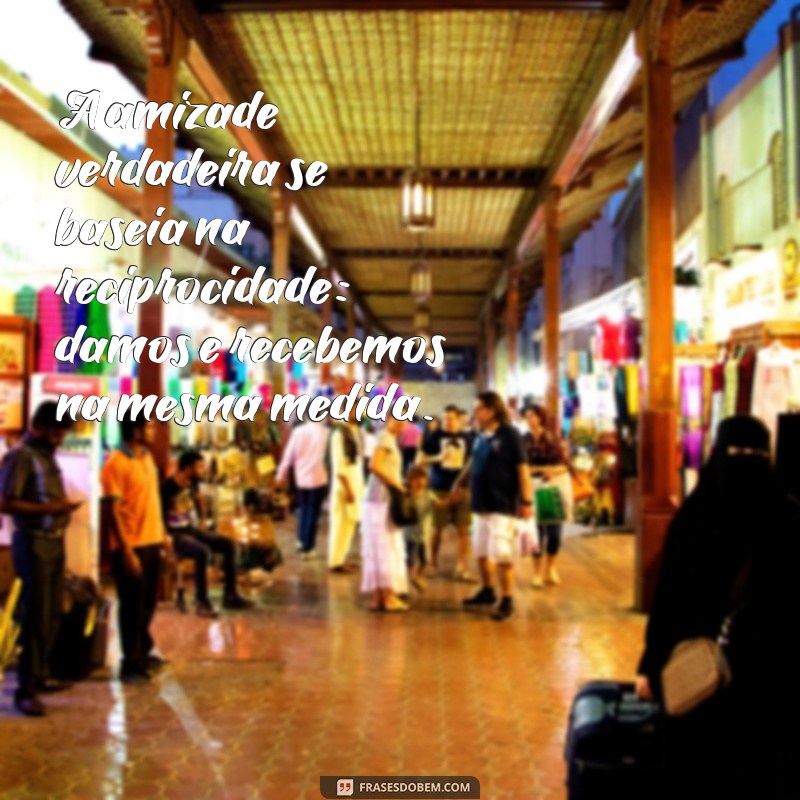 A amizade verdadeira se baseia na reciprocidade: damos e recebemos na mesma medida.

FRASESDOBEM.COM